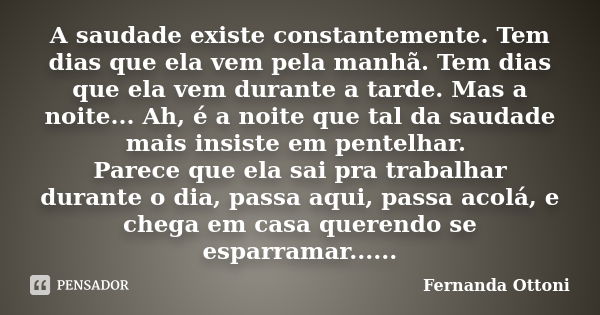 A saudade existe constantemente. Tem dias que ela vem pela manhã. Tem dias que ela vem durante a tarde. Mas a noite... Ah, é a noite que tal da saudade mais insiste em pentelhar.
Parece que ela sai pra trabalhar durante o dia, passa aqui, passa acolá, e chega em casa querendo se esparramar......

PENSADOR

Fernanda Ottoni